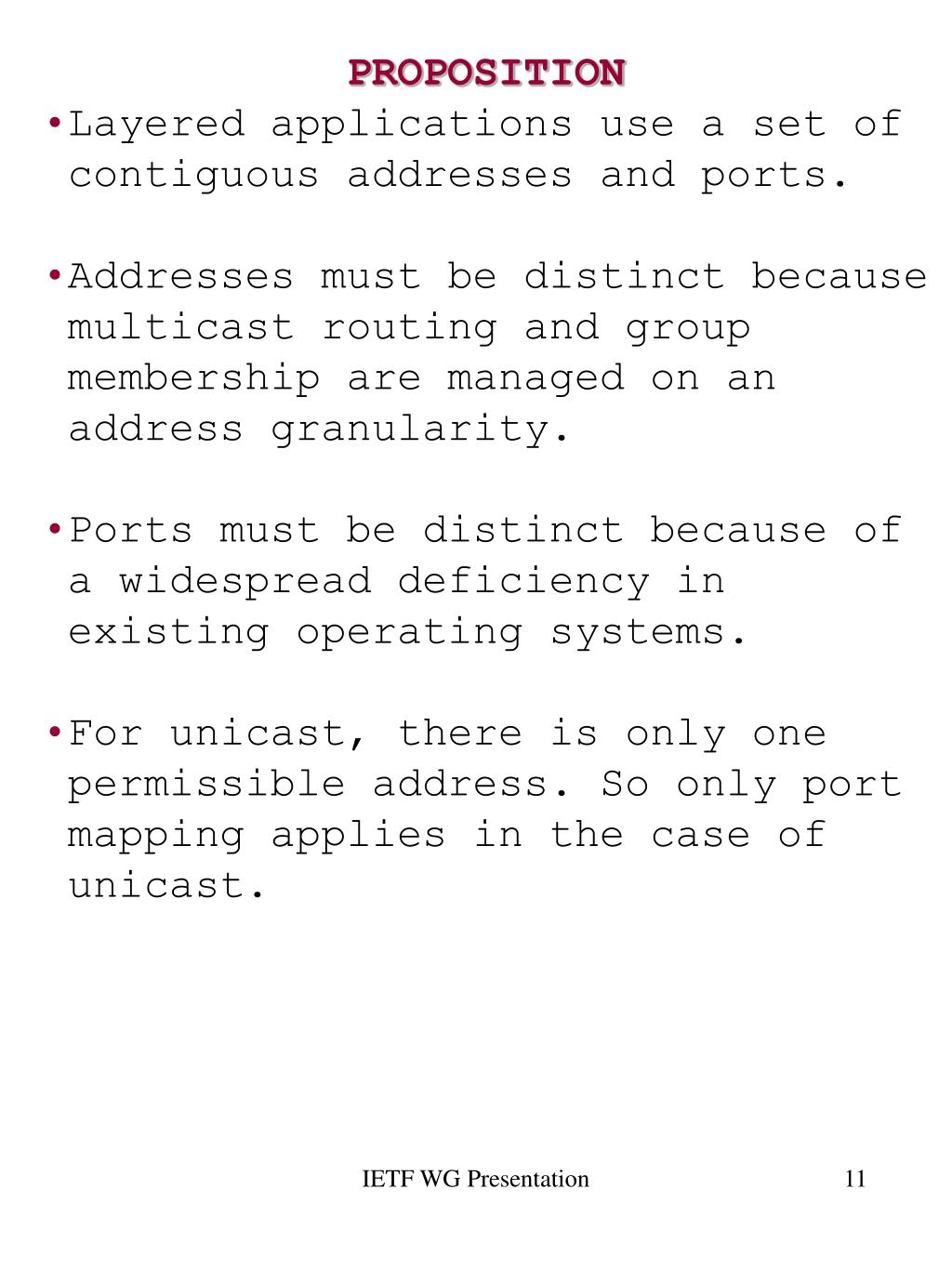 PROPOSITION

• Layered applications use a set of contiguous addresses and ports.

• Addresses must be distinct because multicast routing and group membership are managed on an address granularity.

• Ports must be distinct because of a widespread deficiency in existing operating systems.

• For unicast, there is only one permissible address. So only port mapping applies in the case of unicast.

IETF WG Presentation

11